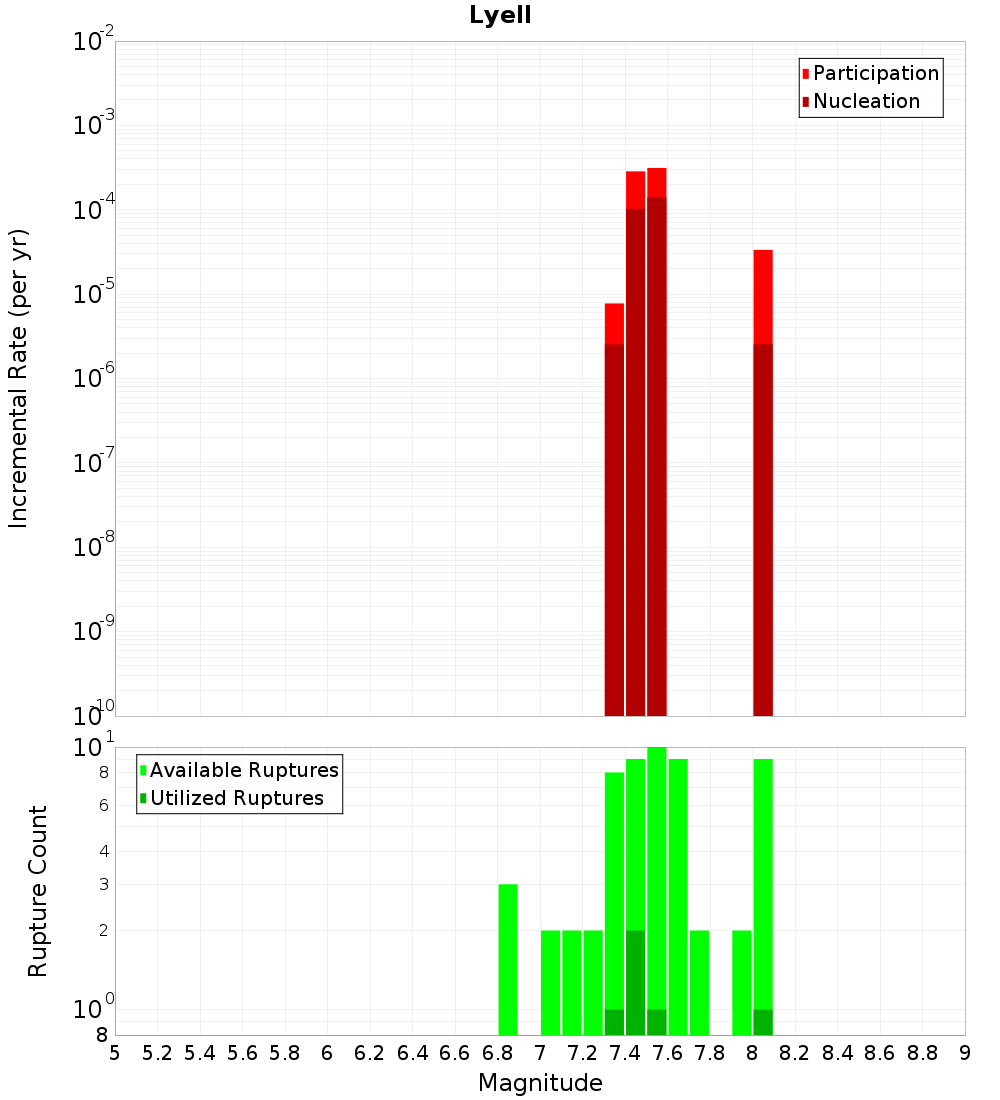 Lyell

Participation
Nucleation

Incremental Rate (per yr)

$10^{-2}$
$10^{-3}$
$10^{-4}$
$10^{-5}$
$10^{-6}$
$10^{-7}$
$10^{-8}$
$10^{-9}$
$10^{-10}$

Available Ruptures
Utilized Ruptures

Rupture Count

$10^{1}$
8
6
4
3
2
$10^{0}$
8

5 5.2 5.4 5.6 5.8 6 6.2 6.4 6.6 6.8 7 7.2 7.4 7.6 7.8 8 8.2 8.4 8.6 8.8 9

Magnitude